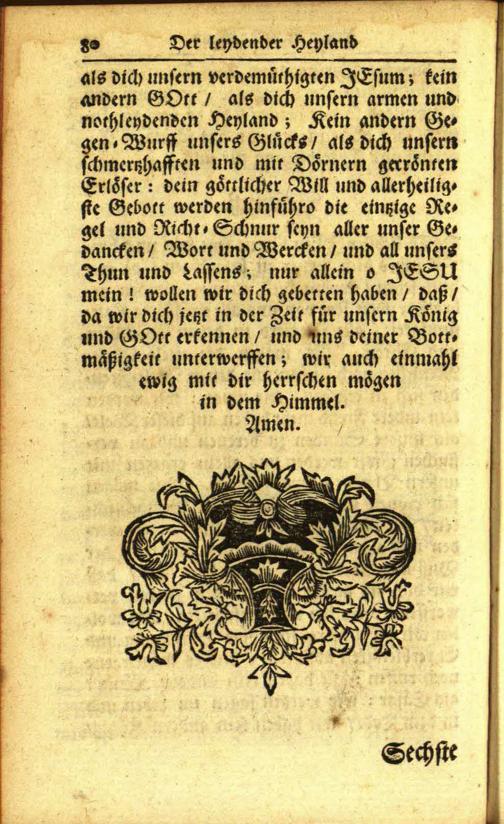 80 Der leydender Heyland

als dich unsern verdemüthigten JEsum; kein andern GOtt / als dich unsern armen und nothleydenden Heyland; Kein andern Gegen-Wurff unsers Glücks / als dich unsern schmertzhafften und mit Dörnern gekrönten Erlöser: dein göttlicher Will und allerheiligste Gebott werden hinführo die eintzige Regel und Richt-Schnur seyn aller unser Gedancken / Wort und Wercken / und all unsers Thun und Lassens; nur allein o JESU mein! wollen wir dich gebetten haben / daß / da wir dich jetzt in der Zeit für unsern König und GOtt erkennen / und uns deiner Bottmäßigkeit unterwerffen; wir auch einmahl ewig mit dir herrschen mögen in dem Himmel.
Amen.

Sechste